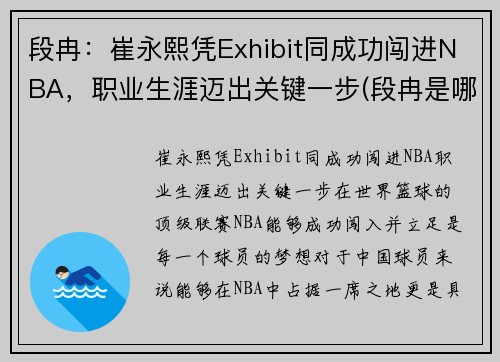 段冉：崔永熙凭Exhibit同成功闯进NBA，职业生涯迈出关键一步(段冉是哪

崔永熙凭Exhibit同成功闯进NBA职业生涯迈出关键一步在世界篮球的顶级联赛NBA能够成功闯入并立足是每一个球员的梦想对于中国球员来说能够在NBA中占据一席之地更是具